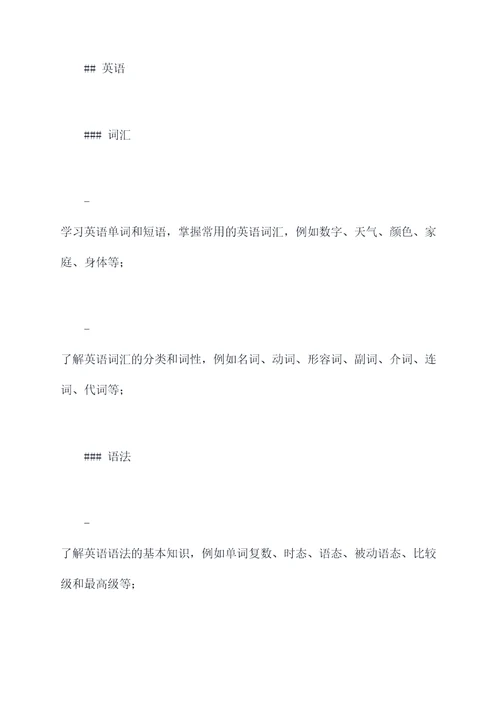 ## 英语

### 词汇

-

学习英语单词和短语，掌握常用的英语词汇，例如数字、天气、颜色、家庭、身体等；

-

了解英语词汇的分类和词性，例如名词、动词、形容词、副词、介词、连词、代词等；

### 语法

-

了解英语语法的基本知识，例如单词复数、时态、语态、被动语态、比较级和最高级等；